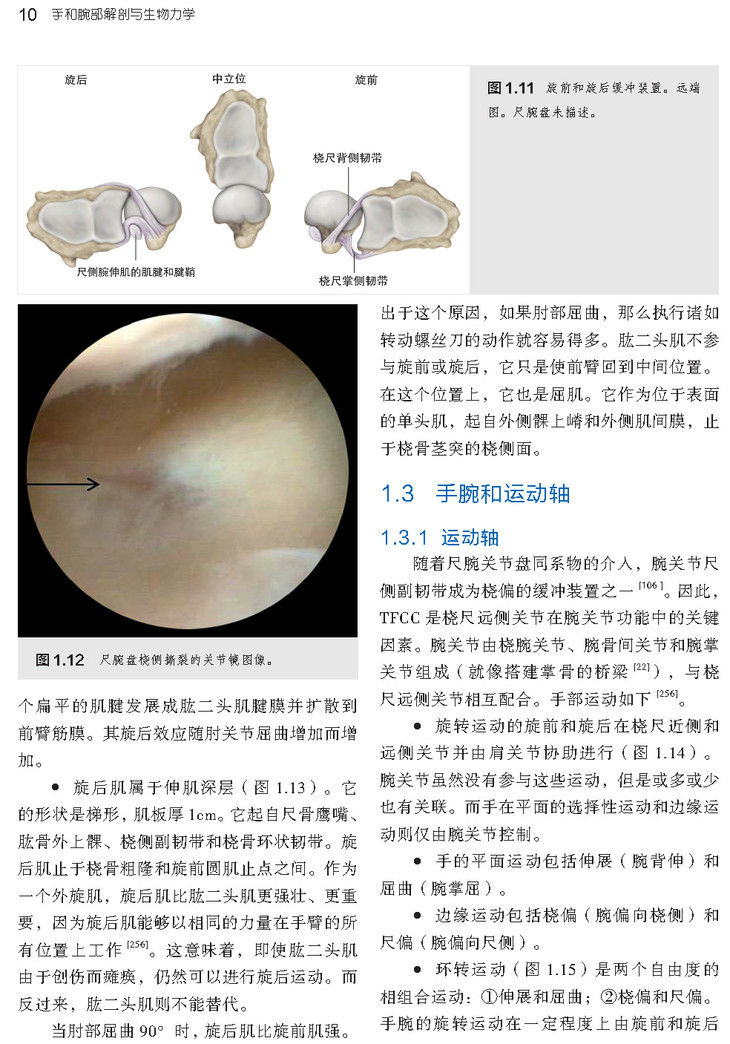 10 手和腕部解剖与生物力学

旋后

中立位

旋前

桡尺背侧韧带

尺侧腕伸肌的肌腱和腱鞘

桡尺掌侧韧带

图 1.11 旋前和旋后缓冲装置。远端图。尺腕盘未描述。

图 1.12 尺腕盘桡侧撕裂的关节镜图像。

个扁平的肌腱发展成肱二头肌腱膜并扩散到前臂筋膜。其旋后效应随肘关节屈曲增加而增加。

● 旋后肌属于伸肌深层（图 1.13）。它的形状是梯形，肌板厚 1cm。它起自尺骨鹰嘴、肱骨外上髁、桡侧副韧带和桡骨环状韧带。旋后肌止于桡骨粗隆和旋前圆肌止点之间。作为一个外旋肌，旋后肌比肱二头肌更强壮、更重要，因为旋后肌能够以相同的力量在手臂的所有位置上工作 $^{[256]}$。这意味着，即使肱二头肌由于创伤而瘫痪，仍然可以进行旋后运动。而反过来，肱二头肌则不能替代。

当肘部屈曲 90° 时，旋后肌比旋前肌强。出于这个原因，如果肘部屈曲，那么执行诸如转动螺丝刀的动作就容易得多。肱二头肌不参与旋前或旋后，它只是使前臂回到中间位置。在这个位置上，它也是屈肌。它作为位于表面的单头肌，起自外侧髁上嵴和外侧肌间膜，止于桡骨茎突的桡侧面。

1.3 手腕和运动轴

1.3.1 运动轴

随着尺腕关节盘同系物的介入，腕关节尺侧副韧带成为桡偏的缓冲装置之一 $^{[106]}$。因此，TFCC 是桡尺远侧关节在腕关节功能中的关键因素。腕关节由桡腕关节、腕骨间关节和腕掌关节组成（就像搭建掌骨的桥梁 $^{[22]}$），与桡尺远侧关节相互配合。手部运动如下 $^{[256]}$。

● 旋转运动的旋前和旋后在桡尺近侧和远侧关节并由肩关节协助进行（图 1.14）。腕关节虽然没有参与这些运动，但是或多或少也有关联。而手在平面的选择性运动和边缘运动则仅由腕关节控制。

● 手的平面运动包括伸展（腕背伸）和屈曲（腕掌屈）。

● 边缘运动包括桡偏（腕偏向桡侧）和尺偏（腕偏向尺侧）。

● 环转运动（图 1.15）是两个自由度的相组合运动：①伸展和屈曲；②桡偏和尺偏。手腕的旋转运动在一定程度上由旋前和旋后